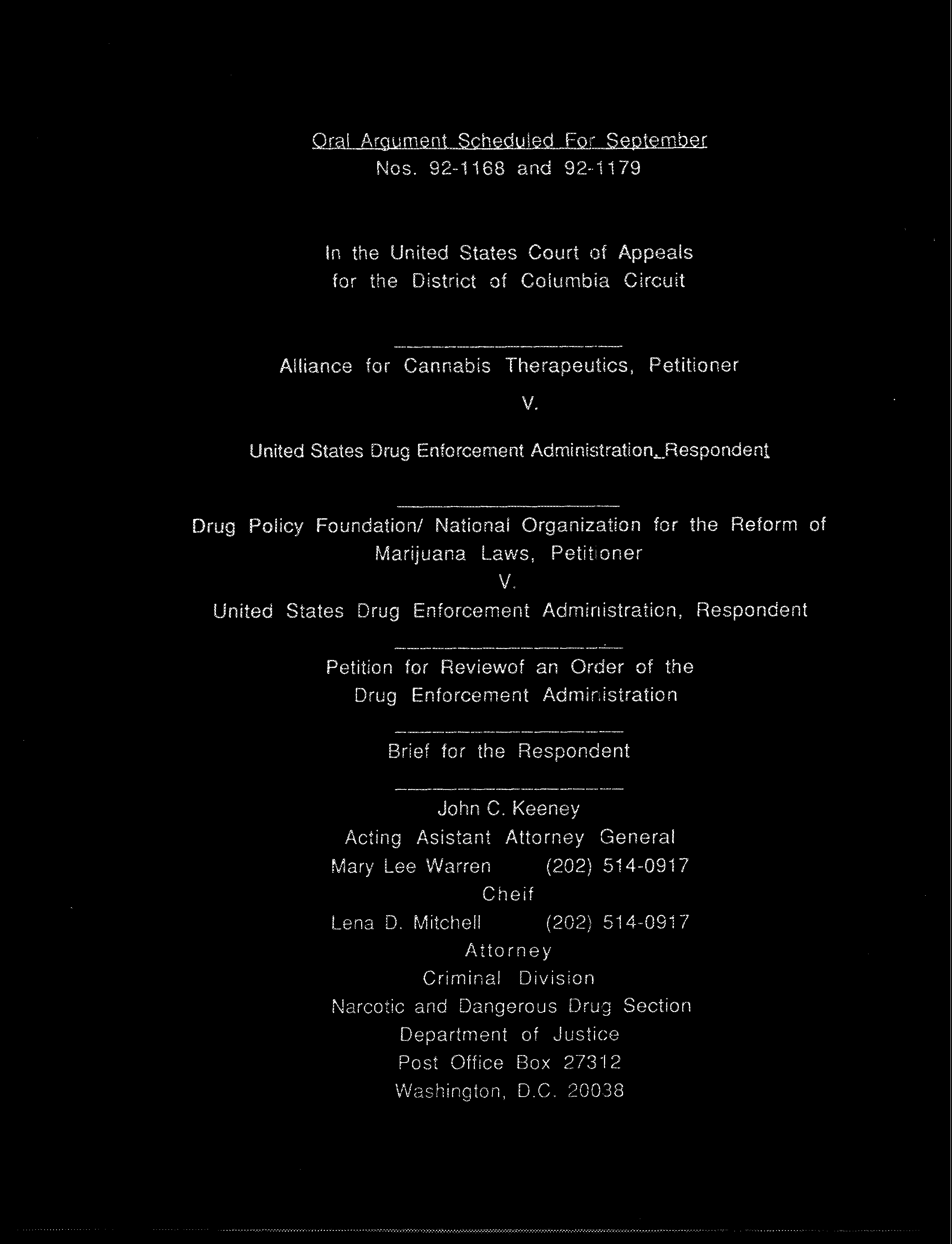 Oral Argument Scheduled For September
Nos. 92-1168 and 92-1179

In the United States Court of Appeals
for the District of Columbia Circuit

Alliance for Cannabis Therapeutics, Petitioner
V.
United States Drug Enforcement Administration, Respondent

Drug Policy Foundation/ National Organization for the Reform of Marijuana Laws, Petitioner
V.
United States Drug Enforcement Administration, Respondent

Petition for Reviewof an Order of the
Drug Enforcement Administration

Brief for the Respondent

John C. Keeney
Acting Asistant Attorney General
Mary Lee Warren (202) 514-0917
Cheif
Lena D. Mitchell (202) 514-0917
Attorney
Criminal Division
Narcotic and Dangerous Drug Section
Department of Justice
Post Office Box 27312
Washington, D.C. 20038